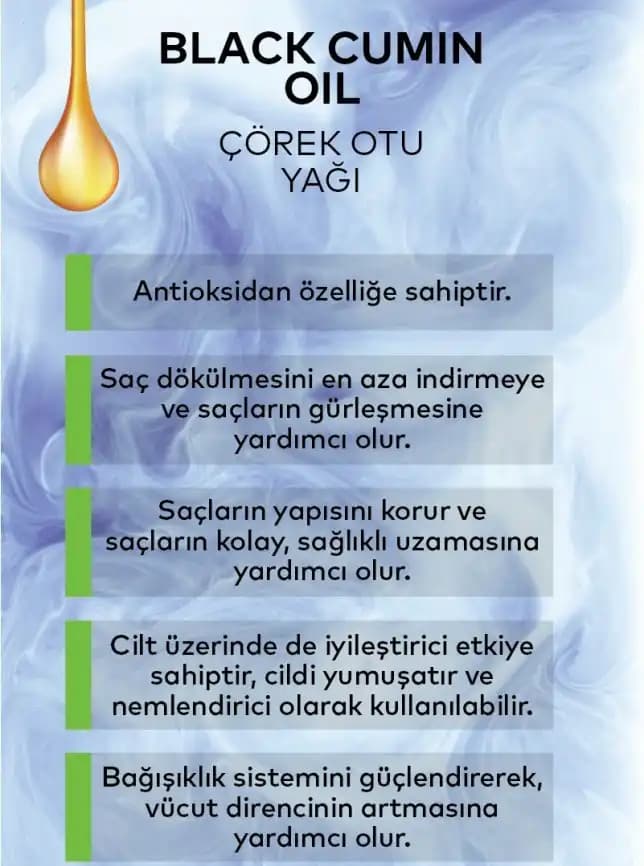 BLACK CUMIN OIL

ÇÖREK OTU YAĞI

Antioksidan özelliğe sahiptir.

Saç dökülmesini en aza indirmeye ve saçların gürleşmesine yardımcı olur.

Saçların yapısını korur ve saçların kolay, sağlıklı uzamasına yardımcı olur.

Cilt üzerinde de iyileştirici etkiye sahiptir, cildi yumuşatır ve nemlendirici olarak kullanılabilir.

Bağışıklık sistemini güçlendirerek, vücut direncinin artmasına yardımcı olur.